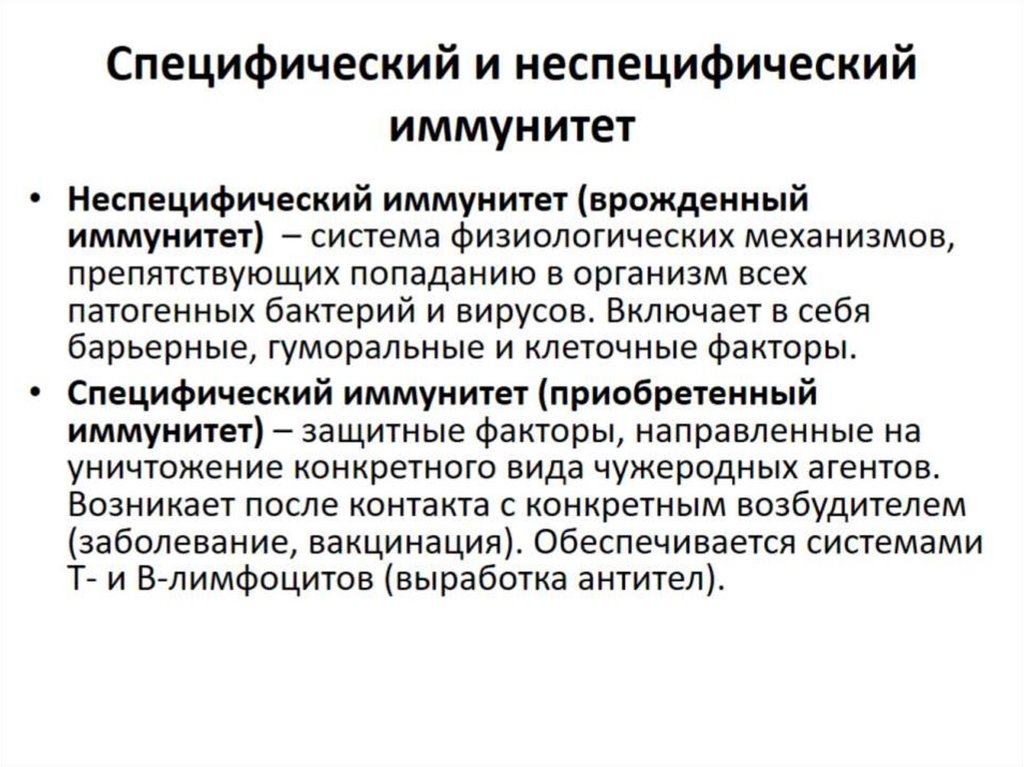 Специфический и неспецифический иммунитет

• Неспецифический иммунитет (врожденный иммунитет) – система физиологических механизмов, препятствующих попаданию в организм всех патогенных бактерий и вирусов. Включает в себя барьерные, гуморальные и клеточные факторы.

• Специфический иммунитет (приобретенный иммунитет) – защитные факторы, направленные на уничтожение конкретного вида чужеродных агентов. Возникает после контакта с конкретным возбудителем (заболевание, вакцинация). Обеспечивается системами Т- и В-лимфоцитов (выработка антител).